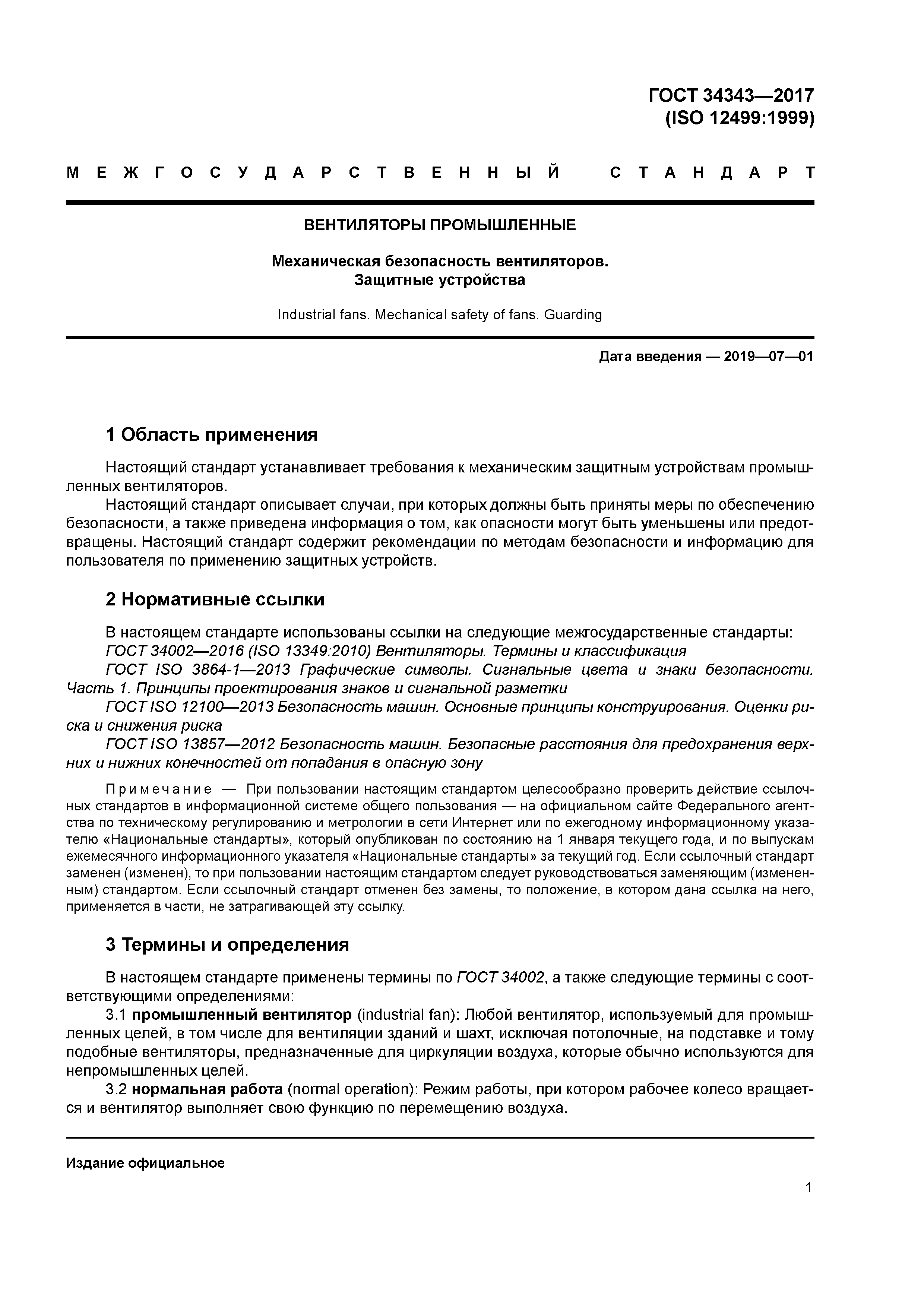 ГОСТ 34343—2017
(ISO 12499:1999)

МЕЖГОСУДАРСТВЕННЫЙ СТАНДАРТ

ВЕНТИЛЯТОРЫ ПРОМЫШЛЕННЫЕ

Механическая безопасность вентиляторов.
Защитные устройства

Industrial fans. Mechanical safety of fans. Guarding

Дата введения — 2019—07—01

1 Область применения

Настоящий стандарт устанавливает требования к механическим защитным устройствам промышленных вентиляторов.

Настоящий стандарт описывает случаи, при которых должны быть приняты меры по обеспечению безопасности, а также приведена информация о том, как опасности могут быть уменьшены или предотвращены. Настоящий стандарт содержит рекомендации по методам безопасности и информацию для пользователя по применению защитных устройств.

2 Нормативные ссылки

В настоящем стандарте использованы ссылки на следующие межгосударственные стандарты:

ГОСТ 34002—2016 (ISO 13349:2010) Вентиляторы. Термины и классификация

ГОСТ ISO 3864-1—2013 Графические символы. Сигнальные цвета и знаки безопасности. Часть 1. Принципы проектирования знаков и сигнальной разметки

ГОСТ ISO 12100—2013 Безопасность машин. Основные принципы конструирования. Оценки риска и снижения риска

ГОСТ ISO 13857—2012 Безопасность машин. Безопасные расстояния для предохранения верхних и нижних конечностей от попадания в опасную зону

Примечание — При пользовании настоящим стандартом целесообразно проверить действие ссылочных стандартов в информационной системе общего пользования — на официальном сайте Федерального агентства по техническому регулированию и метрологии в сети Интернет или по ежегодному информационному указателю «Национальные стандарты», который опубликован по состоянию на 1 января текущего года, и по выпускам ежемесячного информационного указателя «Национальные стандарты» за текущий год. Если ссылочный стандарт заменен (изменен), то при пользовании настоящим стандартом следует руководствоваться заменяющим (измененным) стандартом. Если ссылочный стандарт отменен без замены, то положение, в котором дана ссылка на него, применяется в части, не затрагивающей эту ссылку.

3 Термины и определения

В настоящем стандарте применены термины по ГОСТ 34002, а также следующие термины с соответствующими определениями:

3.1 промышленный вентилятор (industrial fan): Любой вентилятор, используемый для промышленных целей, в том числе для вентиляции зданий и шахт, исключая потолочные, на подставке и тому подобные вентиляторы, предназначенные для циркуляции воздуха, которые обычно используются для непромышленных целей.

3.2 нормальная работа (normal operation): Режим работы, при котором рабочее колесо вращается и вентилятор выполняет свою функцию по перемещению воздуха.

Издание официальное

1